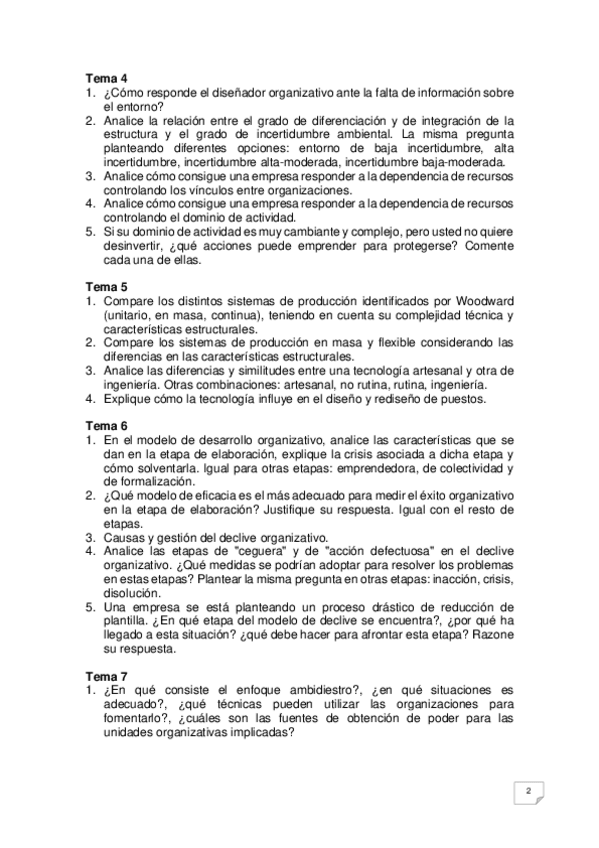 **Tema 4**
1. ¿Cómo responde el diseñador organizativo ante la falta de información sobre el entorno?
2. Analice la relación entre el grado de diferenciación y de integración de la estructura y el grado de incertidumbre ambiental. La misma pregunta planteando diferentes opciones: entorno de baja incertidumbre, alta incertidumbre, incertidumbre alta-moderada, incertidumbre baja-moderada.
3. Analice cómo consigue una empresa responder a la dependencia de recursos controlando los vínculos entre organizaciones.
4. Analice cómo consigue una empresa responder a la dependencia de recursos controlando el dominio de actividad.
5. Si su dominio de actividad es muy cambiante y complejo, pero usted no quiere desinvertir, ¿qué acciones puede emprender para protegerse? Comente cada una de ellas.

**Tema 5**
1. Compare los distintos sistemas de producción identificados por Woodward (unitario, en masa, continua), teniendo en cuenta su complejidad técnica y características estructurales.
2. Compare los sistemas de producción en masa y flexible considerando las diferencias en las características estructurales.
3. Analice las diferencias y similitudes entre una tecnología artesanal y otra de ingeniería. Otras combinaciones: artesanal, no rutina, rutina, ingeniería.
4. Explique cómo la tecnología influye en el diseño y rediseño de puestos.

**Tema 6**
1. En el modelo de desarrollo organizativo, analice las características que se dan en la etapa de elaboración, explique la crisis asociada a dicha etapa y cómo solventarla. Igual para otras etapas: emprendedora, de colectividad y de formalización.
2. ¿Qué modelo de eficacia es el más adecuado para medir el éxito organizativo en la etapa de elaboración? Justifique su respuesta. Igual con el resto de etapas.
3. Causas y gestión del declive organizativo.
4. Analice las etapas de "ceguera" y de "acción defectuosa" en el declive organizativo. ¿Qué medidas se podrían adoptar para resolver los problemas en estas etapas? Plantear la misma pregunta en otras etapas: inacción, crisis, disolución.
5. Una empresa se está planteando un proceso drástico de reducción de plantilla. ¿En qué etapa del modelo de declive se encuentra?, ¿por qué ha llegado a esta situación? ¿qué debe hacer para afrontar esta etapa? Razone su respuesta.

**Tema 7**
1. ¿En qué consiste el enfoque ambidiestro?, ¿en qué situaciones es adecuado?, ¿qué técnicas pueden utilizar las organizaciones para fomentarlo?, ¿cuáles son las fuentes de obtención de poder para las unidades organizativas implicadas?

2